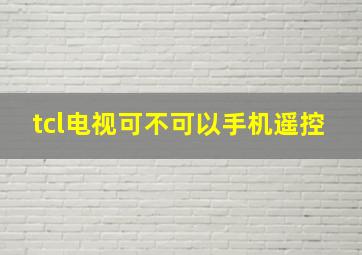 tcl电视可不可以手机遥控